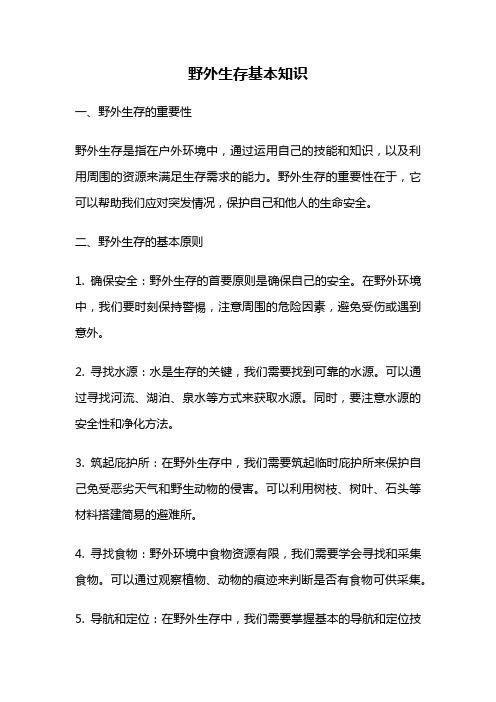 野外生存基本知识

一、野外生存的重要性

野外生存是指在户外环境中，通过运用自己的技能和知识，以及利用周围的资源来满足生存需求的能力。野外生存的重要性在于，它可以帮助我们应对突发情况，保护自己和他人的生命安全。

二、野外生存的基本原则

1. 确保安全：野外生存的首要原则是确保自己的安全。在野外环境中，我们要时刻保持警惕，注意周围的危险因素，避免受伤或遇到意外。

2. 寻找水源：水是生存的关键，我们需要找到可靠的水源。可以通过寻找河流、湖泊、泉水等方式来获取水源。同时，要注意水源的安全性和净化方法。

3. 筑起庇护所：在野外生存中，我们需要筑起临时庇护所来保护自己免受恶劣天气和野生动物的侵害。可以利用树枝、树叶、石头等材料搭建简易的避难所。

4. 寻找食物：野外环境中食物资源有限，我们需要学会寻找和采集食物。可以通过观察植物、动物的痕迹来判断是否有食物可供采集。

5. 导航和定位：在野外生存中，我们需要掌握基本的导航和定位技